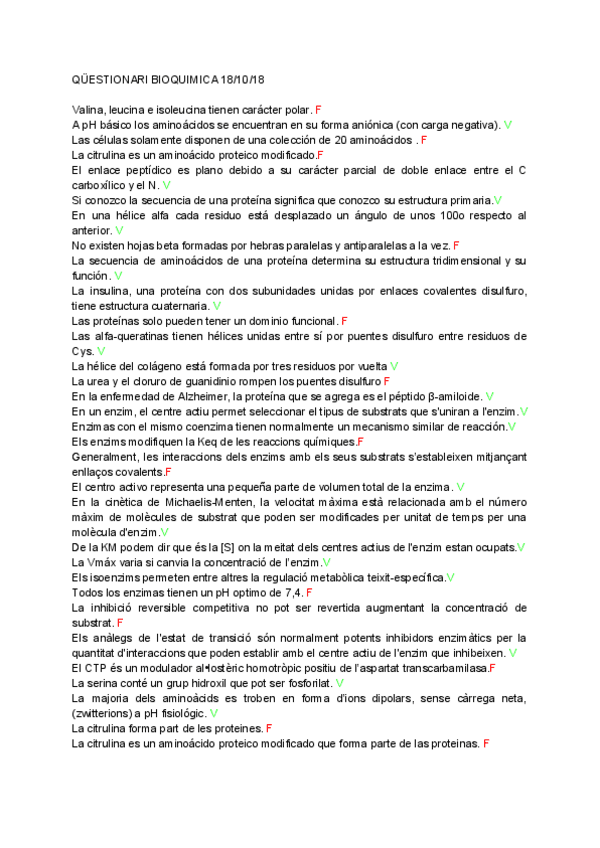 QÜESTIONARI BIOQUIMICA 18/10/18

Valina, leucina e isoleucina tienen carácter polar. F
A pH básico los aminoácidos se encuentran en su forma aniónica (con carga negativa). V
Las células solamente disponen de una colección de 20 aminoácidos . F
La citrulina es un aminoácido proteico modificado.F
El enlace peptídico es plano debido a su carácter parcial de doble enlace entre el C carboxílico y el N. V
Si conozco la secuencia de una proteína significa que conozco su estructura primaria.V
En una hélice alfa cada residuo está desplazado un ángulo de unos 100o respecto al anterior. V
No existen hojas beta formadas por hebras paralelas y antiparalelas a la vez. F
La secuencia de aminoácidos de una proteína determina su estructura tridimensional y su función. V
La insulina, una proteína con dos subunidades unidas por enlaces covalentes disulfuro, tiene estructura cuaternaria. V
Las proteínas solo pueden tener un dominio funcional. F
Las alfa-queratinas tienen hélices unidas entre sí por puentes disulfuro entre residuos de Cys. V
La hélice del colágeno está formada por tres residuos por vuelta V
La urea y el cloruro de guanidinio rompen los puentes disulfuro F
En la enfermedad de Alzheimer, la proteína que se agrega es el péptido β-amiloide. V
En un enzim, el centre actiu permet seleccionar el tipus de substrats que s'uniran a l'enzim.V
Enzimas con el mismo coenzima tienen normalmente un mecanismo similar de reacción.V
Els enzims modifiquen la Keq de les reaccions químiques.F
Generalment, les interaccions dels enzims amb els seus substrats s'estableixen mitjançant enllaços covalents.F
El centro activo representa una pequeña parte de volumen total de la enzima. V
En la cinètica de Michaelis-Menten, la velocitat màxima està relacionada amb el número màxim de molècules de substrat que poden ser modificades per unitat de temps per una molècula d'enzim.V
De la KM podem dir que és la [S] on la meitat dels centres actius de l'enzim estan ocupats.V
La Vmáx varia si canvia la concentració de l'enzim.V
Els isoenzims permeten entre altres la regulació metabòlica teixit-específica.V
Todos los enzimas tienen un pH optimo de 7,4. F
La inhibició reversible competitiva no pot ser revertida augmentant la concentració de substrat. F
Els anàlegs de l'estat de transició són normalment potents inhibidors enzimàtics per la quantitat d'interaccions que poden establir amb el centre actiu de l'enzim que inhibeixen. V
El CTP és un modulador al·lostèric homotròpic positiu de l'aspartat transcarbamilasa.F
La serina conté un grup hidroxil que pot ser fosforilat. V
La majoria dels aminoàcids es troben en forma d'ions dipolars, sense càrrega neta, (zwitterions) a pH fisiològic. V
La citrulina forma part de les proteines. F
La citrulina es un aminoácido proteico modificado que forma parte de las proteinas. F